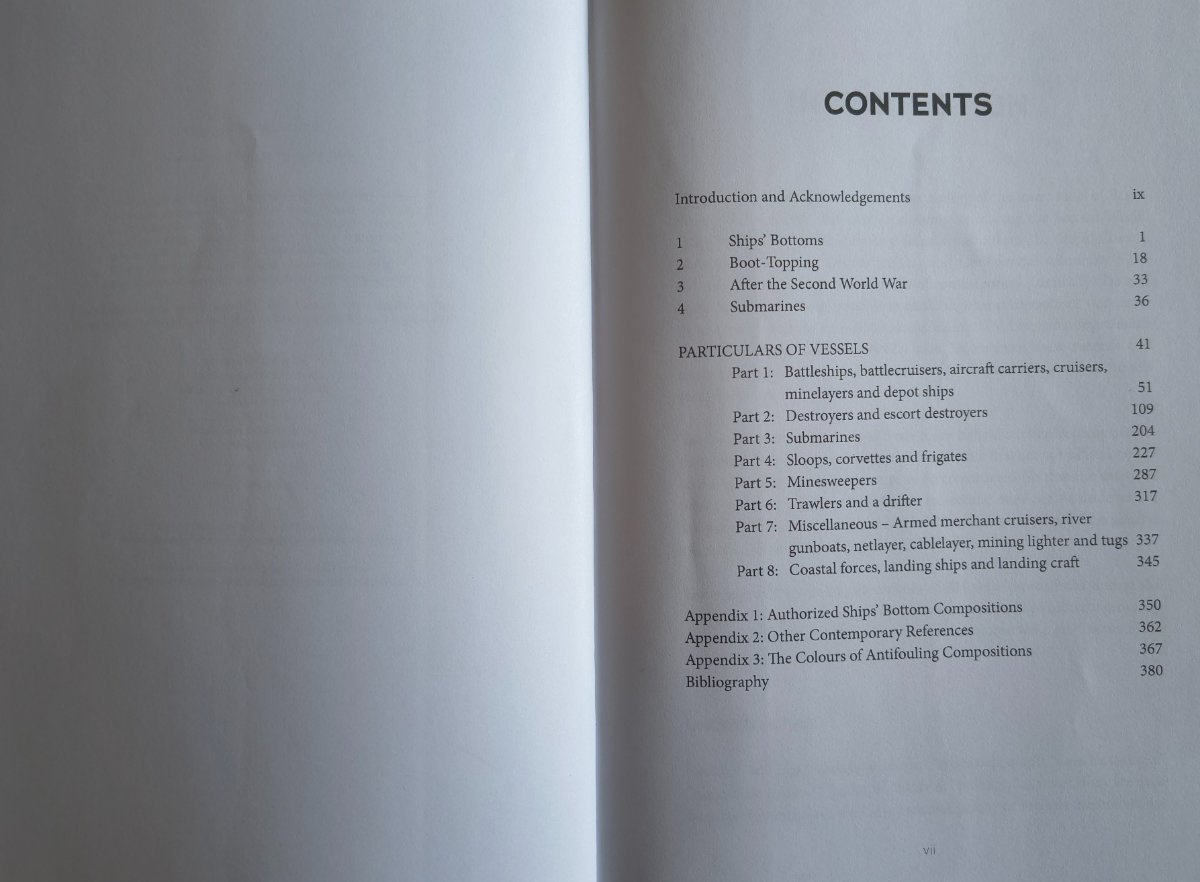 CONTENTS

Introduction and Acknowledgements ix

1 Ships' Bottoms 1
2 Boot-Topping 18
3 After the Second World War 33
4 Submarines 36

PARTICULARS OF VESSELS 41
Part 1: Battleships, battlecruisers, aircraft carriers, cruisers, minelayers and depot ships 51
Part 2: Destroyers and escort destroyers 109
Part 3: Submarines 204
Part 4: Sloops, corvettes and frigates 227
Part 5: Minesweepers 287
Part 6: Trawlers and a drifter 317
Part 7: Miscellaneous – Armed merchant cruisers, river gunboats, netlayer, cablelayer, mining lighter and tugs 337
Part 8: Coastal forces, landing ships and landing craft 345

Appendix 1: Authorized Ships' Bottom Compositions 350
Appendix 2: Other Contemporary References 362
Appendix 3: The Colours of Antifouling Compositions 367
Bibliography 380

vii